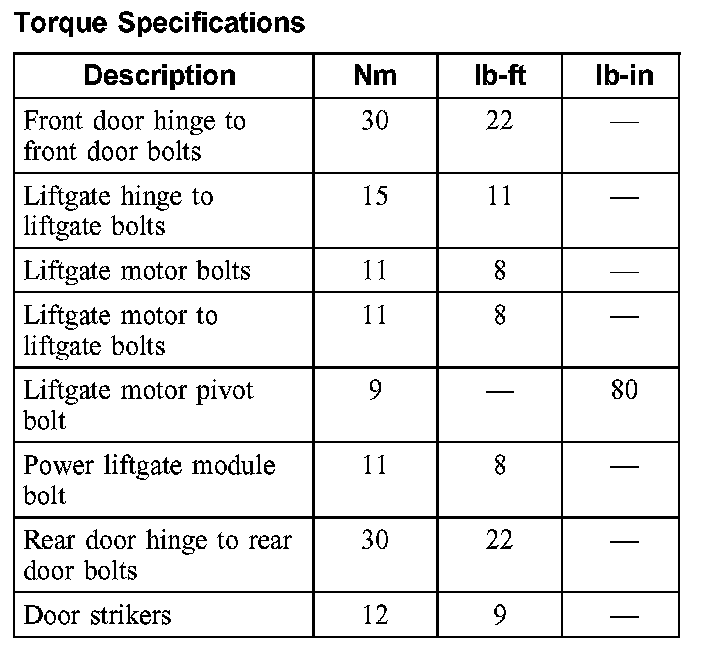 Torque Specifications

| Description | Nm | lb-ft | lb-in |
|---|---|---|---|
| Front door hinge to front door bolts | 30 | 22 | — |
| Liftgate hinge to liftgate bolts | 15 | 11 | — |
| Liftgate motor bolts | 11 | 8 | — |
| Liftgate motor to liftgate bolts | 11 | 8 | — |
| Liftgate motor pivot bolt | 9 | — | 80 |
| Power liftgate module bolt | 11 | 8 | — |
| Rear door hinge to rear door bolts | 30 | 22 | — |
| Door strikers | 12 | 9 | — |